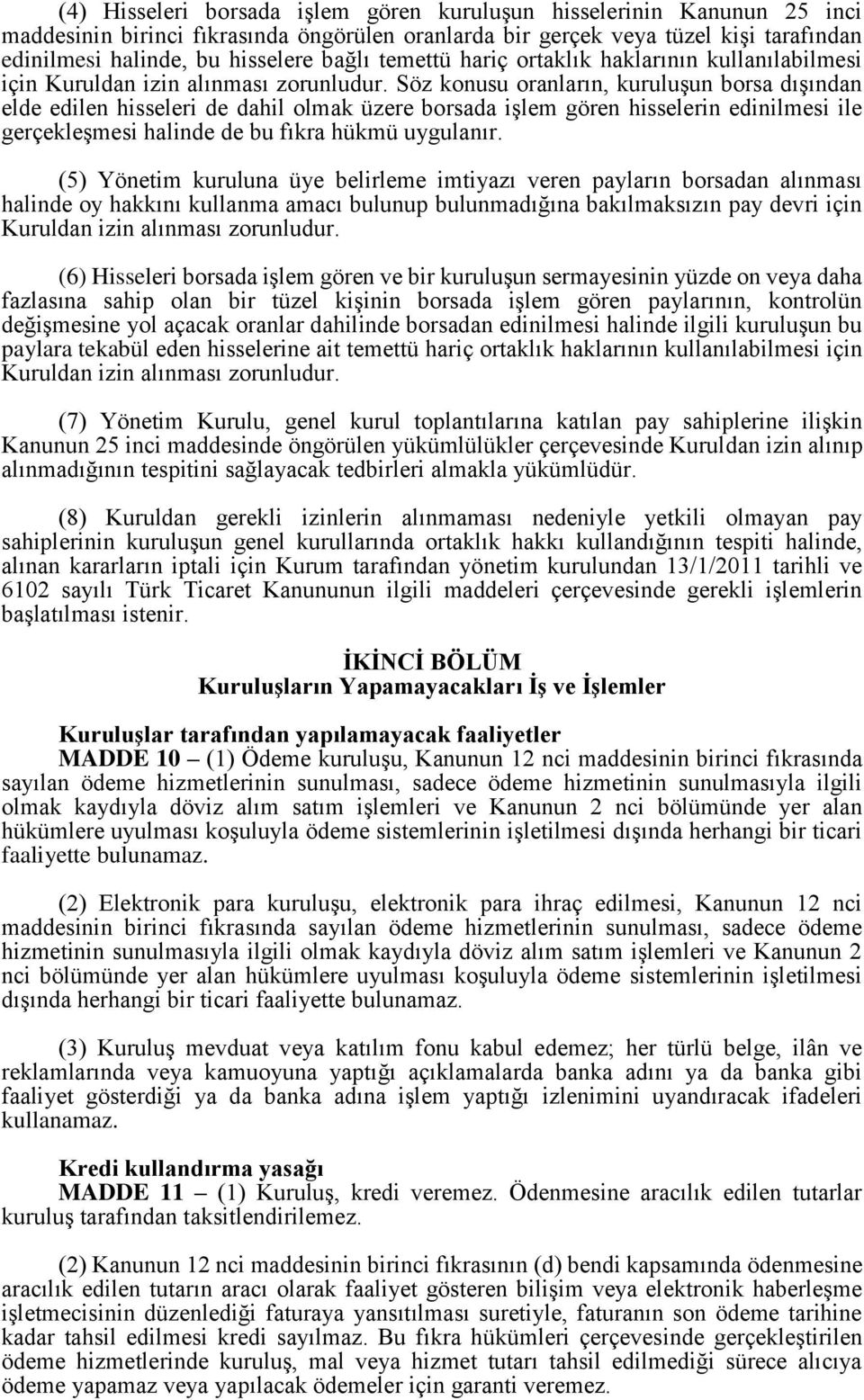 (4) Hisseleri borsada işlem gören kuruluşun hisselerinin Kanunun 25 inci maddesinin birinci fıkrasında öngörülen oranlarda bir gerçek veya tüzel kişi tarafından edinilmesi halinde, bu hisselere bağlı temettü hariç ortaklık haklarının kullanılabilmesi için Kuruldan izin alınması zorunludur. Söz konusu oranların, kuruluşun borsa dışından elde edilen hisseleri de dahil olmak üzere borsada işlem gören hisselerin edinilmesi ile gerçekleşmesi halinde de bu fıkra hükmü uygulanır.

(5) Yönetim kuruluna üye belirleme imtiyazı veren payların borsadan alınması halinde oy hakkını kullanma amacı bulunup bulunmadığına bakılmaksızın pay devri için Kuruldan izin alınması zorunludur.

(6) Hisseleri borsada işlem gören ve bir kuruluşun sermayesinin yüzde on veya daha fazlasına sahip olan bir tüzel kişinin borsada işlem gören paylarının, kontrolün değişmesine yol açacak oranlar dahilinde borsadan edinilmesi halinde ilgili kuruluşun bu paylara tekabül eden hisselerine ait temettü hariç ortaklık haklarının kullanılabilmesi için Kuruldan izin alınması zorunludur.

(7) Yönetim Kurulu, genel kurul toplantılarına katılan pay sahiplerine ilişkin Kanunun 25 inci maddesinde öngörülen yükümlülükler çerçevesinde Kuruldan izin alınıp alınmadığının tespitini sağlayacak tedbirleri almakla yükümlüdür.

(8) Kuruldan gerekli izinlerin alınmaması nedeniyle yetkili olmayan pay sahiplerinin kuruluşun genel kurullarında ortaklık hakkı kullandığının tespiti halinde, alınan kararların iptali için Kurum tarafından yönetim kurulundan 13/1/2011 tarihli ve 6102 sayılı Türk Ticaret Kanununun ilgili maddeleri çerçevesinde gerekli işlemlerin başlatılması istenir.

İKİNCİ BÖLÜM
Kuruluşların Yapamayacakları İş ve İşlemler

Kuruluşlar tarafından yapılamayacak faaliyetler
MADDE 10 – (1) Ödeme kuruluşu, Kanunun 12 nci maddesinin birinci fıkrasında sayılan ödeme hizmetlerinin sunulması, sadece ödeme hizmetinin sunulmasıyla ilgili olmak kaydıyla döviz alım satım işlemleri ve Kanunun 2 nci bölümünde yer alan hükümlere uyulması koşuluyla ödeme sistemlerinin işletilmesi dışında herhangi bir ticari faaliyette bulunamaz.

(2) Elektronik para kuruluşu, elektronik para ihraç edilmesi, Kanunun 12 nci maddesinin birinci fıkrasında sayılan ödeme hizmetlerinin sunulması, sadece ödeme hizmetinin sunulmasıyla ilgili olmak kaydıyla döviz alım satım işlemleri ve Kanunun 2 nci bölümünde yer alan hükümlere uyulması koşuluyla ödeme sistemlerinin işletilmesi dışında herhangi bir ticari faaliyette bulunamaz.

(3) Kuruluş mevduat veya katılım fonu kabul edemez; her türlü belge, ilân ve reklamlarında veya kamuoyuna yaptığı açıklamalarda banka adını ya da banka gibi faaliyet gösterdiği ya da banka adına işlem yaptığı izlenimini uyandıracak ifadeleri kullanamaz.

Kredi kullandırma yasağı
MADDE 11 – (1) Kuruluş, kredi veremez. Ödenmesine aracılık edilen tutarlar kuruluş tarafından taksitlendirilemez.

(2) Kanunun 12 nci maddesinin birinci fıkrasının (d) bendi kapsamında ödenmesine aracılık edilen tutarın aracı olarak faaliyet gösteren bilişim veya elektronik haberleşme işletmecisinin düzenlediği faturaya yansıtılması suretiyle, faturanın son ödeme tarihine kadar tahsil edilmesi kredi sayılmaz. Bu fıkra hükümleri çerçevesinde gerçekleştirilen ödeme hizmetlerinde kuruluş, mal veya hizmet tutarı tahsil edilmediği sürece alıcıya ödeme yapamaz veya yapılacak ödemeler için garanti veremez.